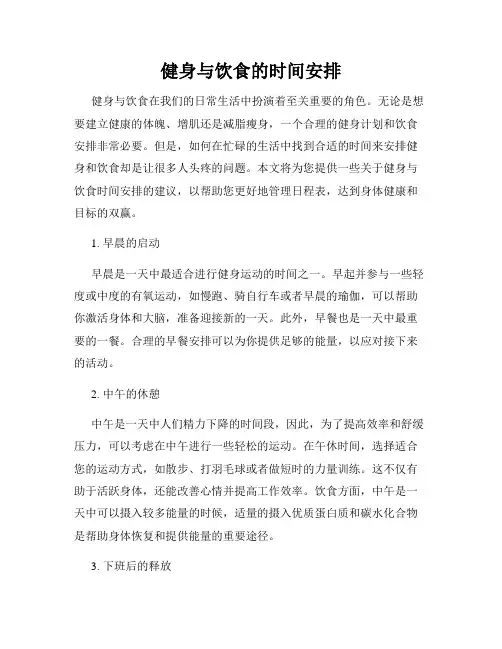 健身与饮食的时间安排

健身与饮食在我们的日常生活中扮演着至关重要的角色。无论是想要建立健康的体魄、增肌还是减脂瘦身，一个合理的健身计划和饮食安排非常必要。但是，如何在忙碌的生活中找到合适的时间来安排健身和饮食却是让很多人头疼的问题。本文将为您提供一些关于健身与饮食时间安排的建议，以帮助您更好地管理日程表，达到身体健康和目标的双赢。

1. 早晨的启动

早晨是一天中最适合进行健身运动的时间之一。早起并参与一些轻度或中度的有氧运动，如慢跑、骑自行车或者早晨的瑜伽，可以帮助你激活身体和大脑，准备迎接新的一天。此外，早餐也是一天中最重要的一餐。合理的早餐安排可以为你提供足够的能量，以应对接下来的活动。

2. 中午的休憩

中午是一天中人们精力下降的时间段，因此，为了提高效率和舒缓压力，可以考虑在中午进行一些轻松的运动。在午休时间，选择适合您的运动方式，如散步、打羽毛球或者做短时的力量训练。这不仅有助于活跃身体，还能改善心情并提高工作效率。饮食方面，中午是一天中可以摄入较多能量的时候，适量的摄入优质蛋白质和碳水化合物是帮助身体恢复和提供能量的重要途径。

3. 下班后的释放